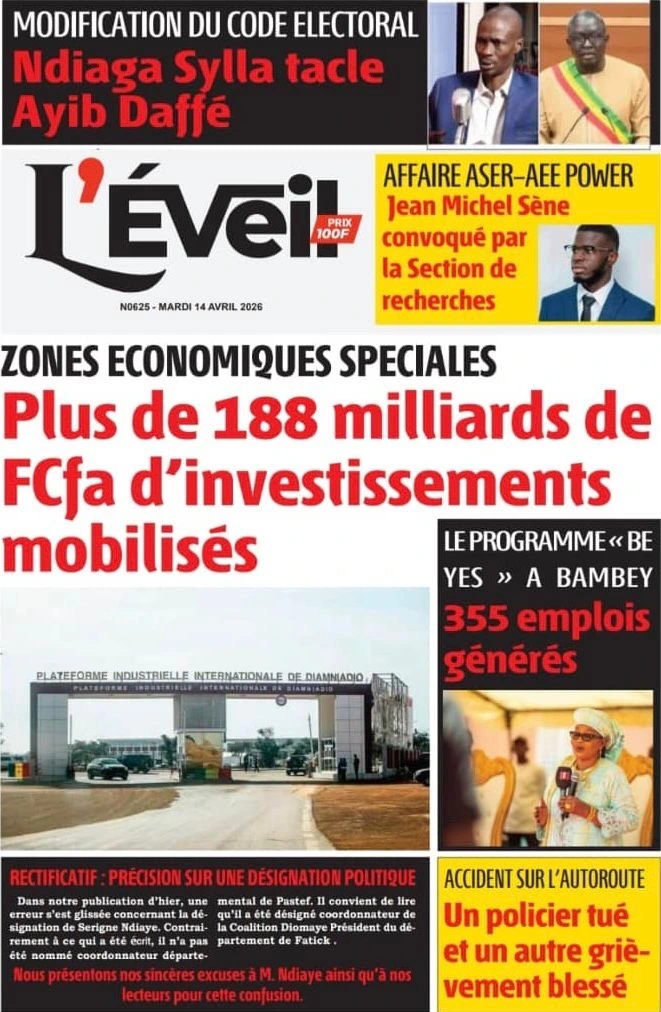 MODIFICATION DU CODE ELECTORAL
Ndiaga Sylla tacle Ayib Daffé

L'Éveil
PRIX 100F
N0625 - MARDI 14 AVRIL 2026

AFFAIRE ASER–AEE POWER
Jean Michel Sène convoqué par la Section de recherches

ZONES ECONOMIQUES SPECIALES
Plus de 188 milliards de FCfa d'investissements mobilisés

PLATEFORME INDUSTRIELLE INTERNATIONALE DE DIAMNIADIO
PLATEFORME INDUSTRIELLE INTERNATIONALE DE DIAMNIADIO

LE PROGRAMME « BE YES » A BAMBEY
355 emplois générés

RECTIFICATIF : PRÉCISION SUR UNE DÉSIGNATION POLITIQUE
Dans notre publication d'hier, une erreur s'est glissée concernant la désignation de Serigne Ndiaye. Contrairement à ce qui a été écrit, il n'a pas été nommé coordonnateur départemental de Pastef. Il convient de lire qu'il a été désigné coordonnateur de la Coalition Diomaye Président du département de Fatick .
Nous présentons nos sincères excuses à M. Ndiaye ainsi qu'à nos lecteurs pour cette confusion.

ACCIDENT SUR L'AUTOROUTE
Un policier tué et un autre grièvement blessé